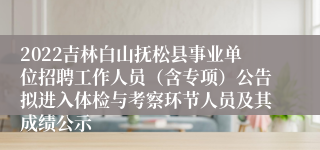 2022吉林白山抚松县事业单位招聘工作人员（含专项）公告拟进入体检与考察环节人员及其成绩公示